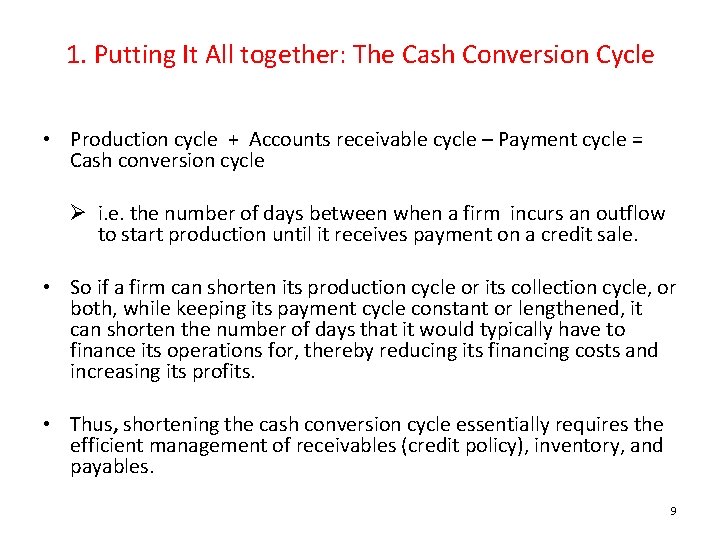 1. Putting It All together: The Cash Conversion Cycle

• Production cycle + Accounts receivable cycle – Payment cycle = Cash conversion cycle

➢ i.e. the number of days between when a firm incurs an outflow to start production until it receives payment on a credit sale.

• So if a firm can shorten its production cycle or its collection cycle, or both, while keeping its payment cycle constant or lengthened, it can shorten the number of days that it would typically have to finance its operations for, thereby reducing its financing costs and increasing its profits.

• Thus, shortening the cash conversion cycle essentially requires the efficient management of receivables (credit policy), inventory, and payables.

9